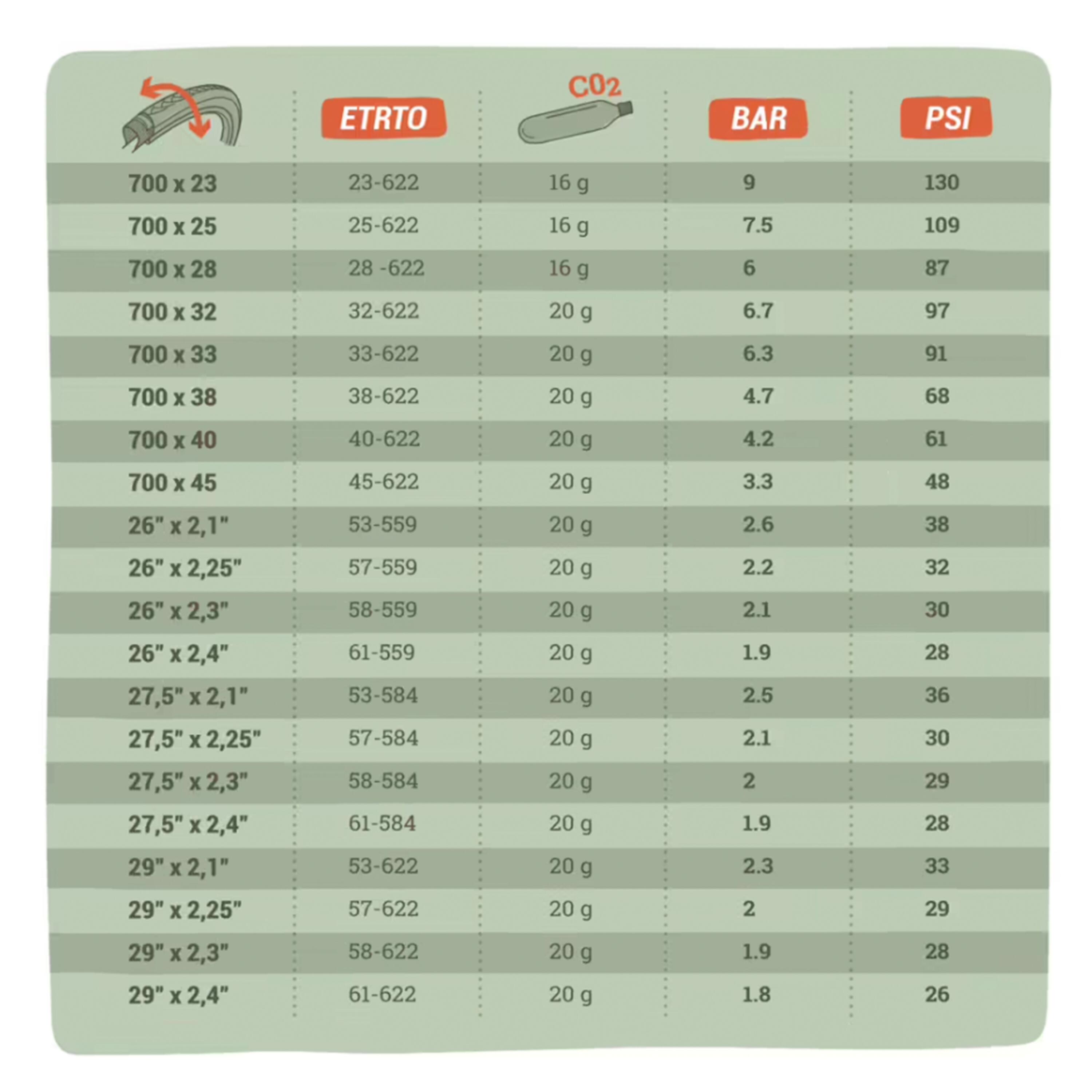 |  | ETRTO | $CO_2$ | BAR | PSI |
|---|---|---|---|---|
| 700 x 23 | 23-622 | 16 g | 9 | 130 |
| 700 x 25 | 25-622 | 16 g | 7.5 | 109 |
| 700 x 28 | 28 -622 | 16 g | 6 | 87 |
| 700 x 32 | 32-622 | 20 g | 6.7 | 97 |
| 700 x 33 | 33-622 | 20 g | 6.3 | 91 |
| 700 x 38 | 38-622 | 20 g | 4.7 | 68 |
| 700 x 40 | 40-622 | 20 g | 4.2 | 61 |
| 700 x 45 | 45-622 | 20 g | 3.3 | 48 |
| 26" x 2,1" | 53-559 | 20 g | 2.6 | 38 |
| 26" x 2,25" | 57-559 | 20 g | 2.2 | 32 |
| 26" x 2,3" | 58-559 | 20 g | 2.1 | 30 |
| 26" x 2,4" | 61-559 | 20 g | 1.9 | 28 |
| 27,5" x 2,1" | 53-584 | 20 g | 2.5 | 36 |
| 27,5" x 2,25" | 57-584 | 20 g | 2.1 | 30 |
| 27,5" x 2,3" | 58-584 | 20 g | 2 | 29 |
| 27,5" x 2,4" | 61-584 | 20 g | 1.9 | 28 |
| 29" x 2,1" | 53-622 | 20 g | 2.3 | 33 |
| 29" x 2,25" | 57-622 | 20 g | 2 | 29 |
| 29" x 2,3" | 58-622 | 20 g | 1.9 | 28 |
| 29" x 2,4" | 61-622 | 20 g | 1.8 | 26 |